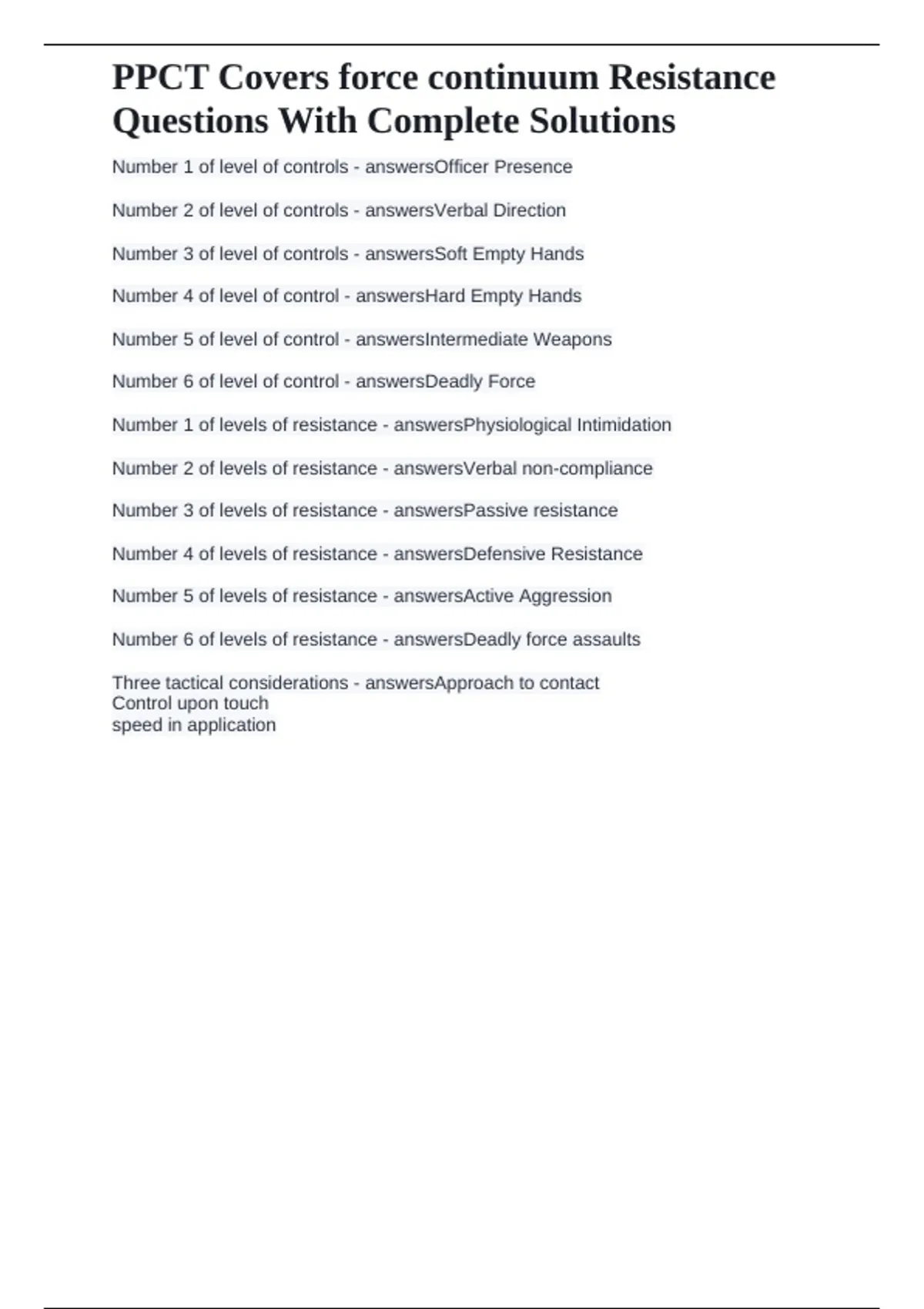 PPCT Covers force continuum Resistance Questions With Complete Solutions

Number 1 of level of controls - answersOfficer Presence

Number 2 of level of controls - answersVerbal Direction

Number 3 of level of controls - answersSoft Empty Hands

Number 4 of level of control - answersHard Empty Hands

Number 5 of level of control - answersIntermediate Weapons

Number 6 of level of control - answersDeadly Force

Number 1 of levels of resistance - answersPhysiological Intimidation

Number 2 of levels of resistance - answersVerbal non-compliance

Number 3 of levels of resistance - answersPassive resistance

Number 4 of levels of resistance - answersDefensive Resistance

Number 5 of levels of resistance - answersActive Aggression

Number 6 of levels of resistance - answersDeadly force assaults

Three tactical considerations - answersApproach to contact
Control upon touch
speed in application